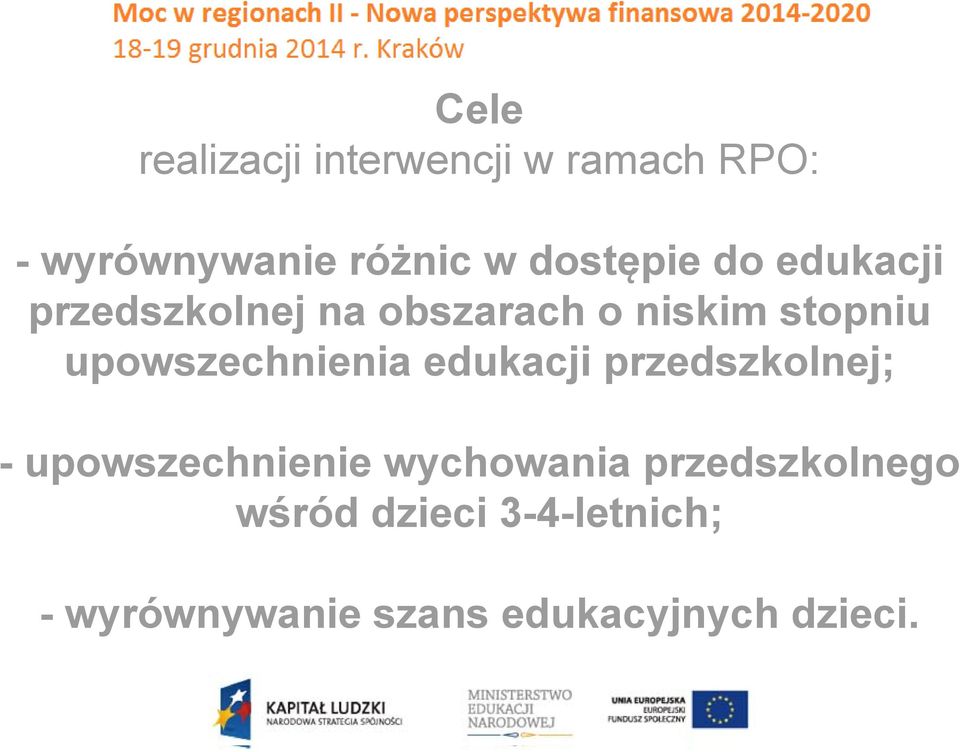 Moc w regionach II - Nowa perspektywa finansowa 2014-2020
18-19 grudnia 2014 r. Kraków

Cele
realizacji interwencji w ramach RPO:

- wyrównywanie różnic w dostępie do edukacji przedszkolnej na obszarach o niskim stopniu upowszechnienia edukacji przedszkolnej;

- upowszechnienie wychowania przedszkolnego wśród dzieci 3-4-letnich;

- wyrównywanie szans edukacyjnych dzieci.

KAPITAŁ LUDZKI
NARODOWA STRATEGIA SPÓJNOŚCI

MINISTERSTWO
EDUKACJI
NARODOWEJ

UNIA EUROPEJSKA
EUROPEJSKI
FUNDUSZ SPOŁECZNY